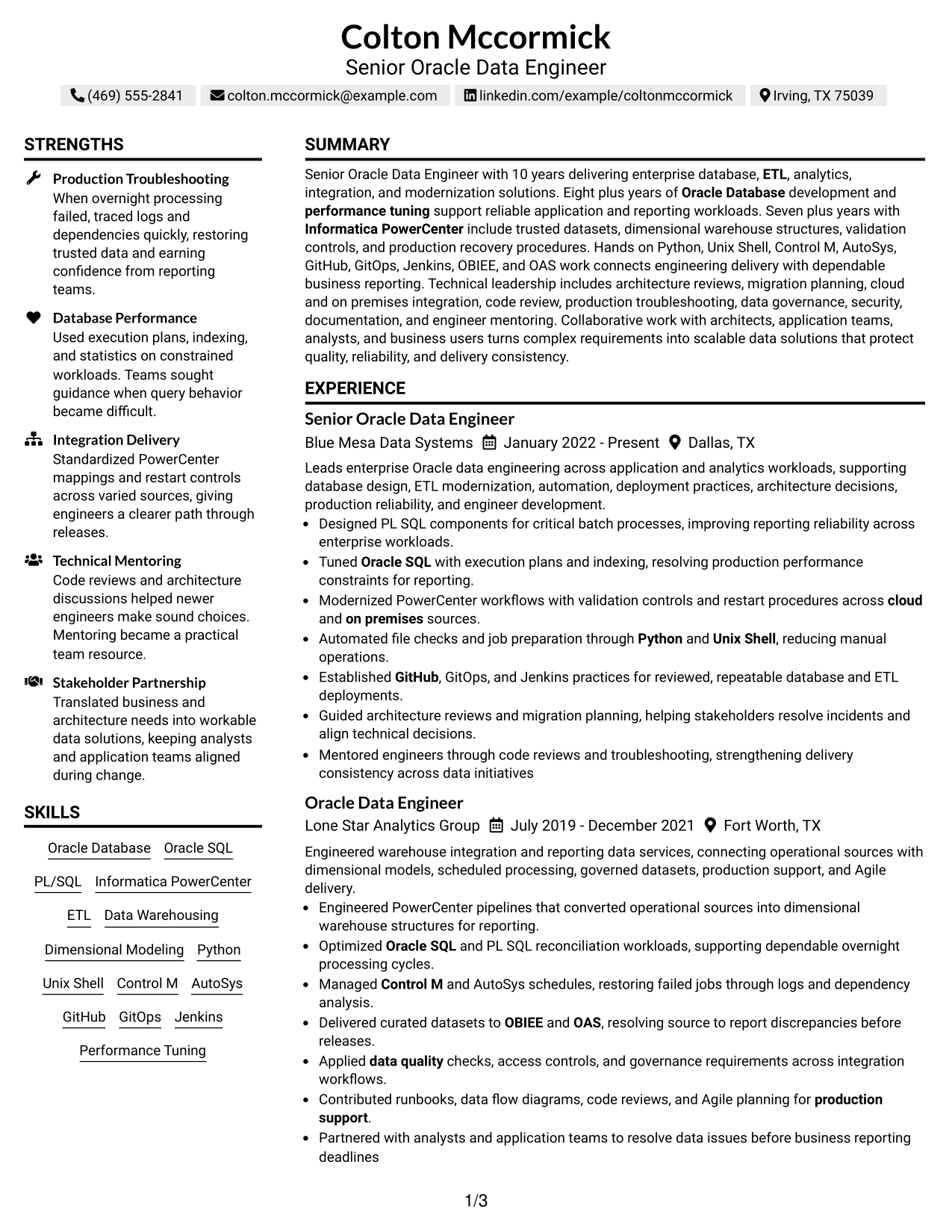 Colton Mccormick
Senior Oracle Data Engineer

(469) 555-2841   colton.mccormick@example.com   linkedin.com/example/coltonmccormick   Irving, TX 75039

STRENGTHS

Production Troubleshooting
When overnight processing failed, traced logs and dependencies quickly, restoring trusted data and earning confidence from reporting teams.

Database Performance
Used execution plans, indexing, and statistics on constrained workloads. Teams sought guidance when query behavior became difficult.

Integration Delivery
Standardized PowerCenter mappings and restart controls across varied sources, giving engineers a clearer path through releases.

Technical Mentoring
Code reviews and architecture discussions helped newer engineers make sound choices. Mentoring became a practical team resource.

Stakeholder Partnership
Translated business and architecture needs into workable data solutions, keeping analysts and application teams aligned during change.

SKILLS

Oracle Database
Oracle SQL
PL/SQL
Informatica PowerCenter
ETL
Data Warehousing
Dimensional Modeling
Python
Unix Shell
Control M
AutoSys
GitHub
GitOps
Jenkins
Performance Tuning

SUMMARY

Senior Oracle Data Engineer with 10 years delivering enterprise database, ETL, analytics, integration, and modernization solutions. Eight plus years of Oracle Database development and performance tuning support reliable application and reporting workloads. Seven plus years with Informatica PowerCenter include trusted datasets, dimensional warehouse structures, validation controls, and production recovery procedures. Hands on Python, Unix Shell, Control M, AutoSys, GitHub, GitOps, Jenkins, OBIEE, and OAS work connects engineering delivery with dependable business reporting. Technical leadership includes architecture reviews, migration planning, cloud and on premises integration, code review, production troubleshooting, data governance, security, documentation, and engineer mentoring. Collaborative work with architects, application teams, analysts, and business users turns complex requirements into scalable data solutions that protect quality, reliability, and delivery consistency.

EXPERIENCE

Senior Oracle Data Engineer
Blue Mesa Data Systems   January 2022 - Present   Dallas, TX

Leads enterprise Oracle data engineering across application and analytics workloads, supporting database design, ETL modernization, automation, deployment practices, architecture decisions, production reliability, and engineer development.
• Designed PL SQL components for critical batch processes, improving reporting reliability across enterprise workloads.
• Tuned Oracle SQL with execution plans and indexing, resolving production performance constraints for reporting.
• Modernized PowerCenter workflows with validation controls and restart procedures across cloud and on premises sources.
• Automated file checks and job preparation through Python and Unix Shell, reducing manual operations.
• Established GitHub, GitOps, and Jenkins practices for reviewed, repeatable database and ETL deployments.
• Guided architecture reviews and migration planning, helping stakeholders resolve incidents and align technical decisions.
• Mentored engineers through code reviews and troubleshooting, strengthening delivery consistency across data initiatives

Oracle Data Engineer
Lone Star Analytics Group   July 2019 - December 2021   Fort Worth, TX

Engineered warehouse integration and reporting data services, connecting operational sources with dimensional models, scheduled processing, governed datasets, production support, and Agile delivery.
• Engineered PowerCenter pipelines that converted operational sources into dimensional warehouse structures for reporting.
• Optimized Oracle SQL and PL SQL reconciliation workloads, supporting dependable overnight processing cycles.
• Managed Control M and AutoSys schedules, restoring failed jobs through logs and dependency analysis.
• Delivered curated datasets to OBIEE and OAS, resolving source to report discrepancies before releases.
• Applied data quality checks, access controls, and governance requirements across integration workflows.
• Contributed runbooks, data flow diagrams, code reviews, and Agile planning for production support.
• Partnered with analysts and application teams to resolve data issues before business reporting deadlines

1/3